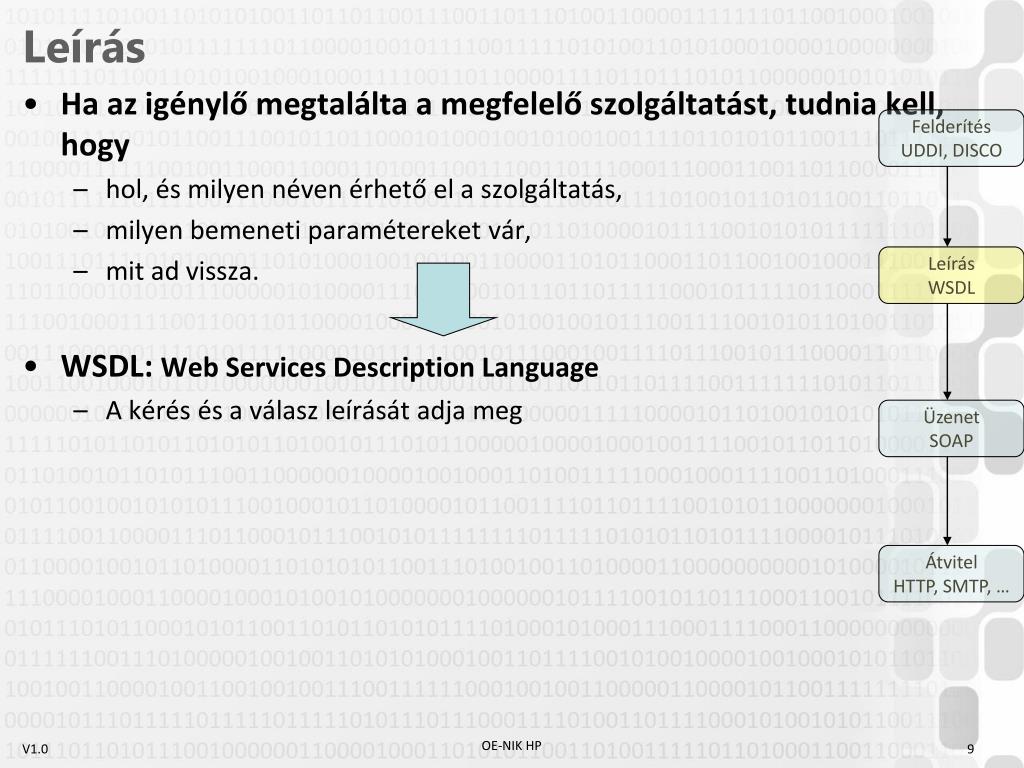 Leírás

• Ha az igénylő megtalálta a megfelelő szolgáltatást, tudnia kell, hogy
– hol, és milyen néven érhető el a szolgáltatás,
– milyen bemeneti paramétereket vár,
– mit ad vissza.

• WSDL: Web Services Description Language
– A kérés és a válasz leírását adja meg

Felderítés
UDDI, DISCO

Leírás
WSDL

Üzenet
SOAP

Átvitel
HTTP, SMTP, …

V1.0

OE-NIK HP

9